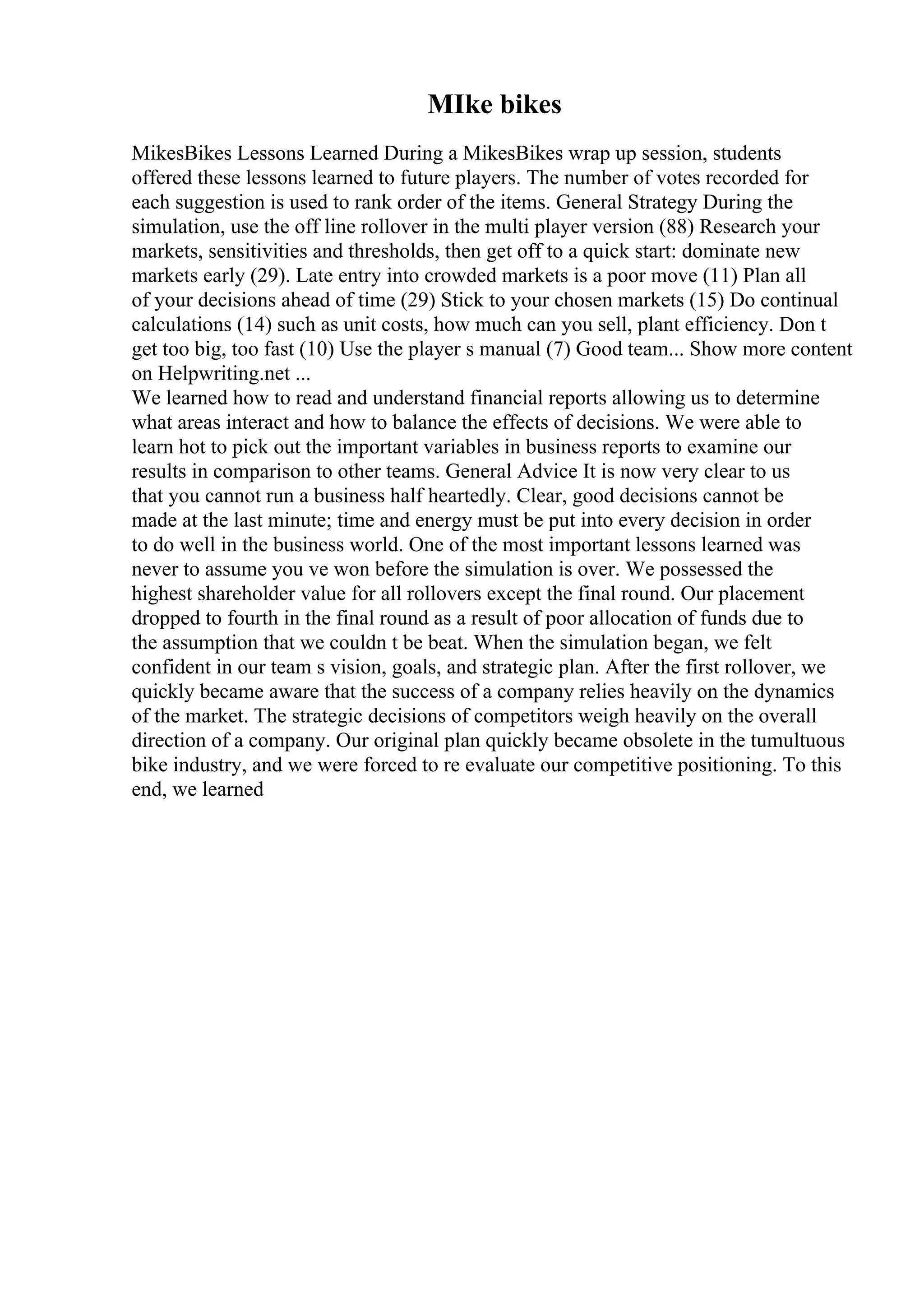 MIke bikes

MikesBikes Lessons Learned During a MikesBikes wrap up session, students offered these lessons learned to future players. The number of votes recorded for each suggestion is used to rank order of the items. General Strategy During the simulation, use the off line rollover in the multi player version (88) Research your markets, sensitivities and thresholds, then get off to a quick start: dominate new markets early (29). Late entry into crowded markets is a poor move (11) Plan all of your decisions ahead of time (29) Stick to your chosen markets (15) Do continual calculations (14) such as unit costs, how much can you sell, plant efficiency. Don t get too big, too fast (10) Use the player s manual (7) Good team... Show more content on Helpwriting.net ...
We learned how to read and understand financial reports allowing us to determine what areas interact and how to balance the effects of decisions. We were able to learn hot to pick out the important variables in business reports to examine our results in comparison to other teams. General Advice It is now very clear to us that you cannot run a business half heartedly. Clear, good decisions cannot be made at the last minute; time and energy must be put into every decision in order to do well in the business world. One of the most important lessons learned was never to assume you ve won before the simulation is over. We possessed the highest shareholder value for all rollovers except the final round. Our placement dropped to fourth in the final round as a result of poor allocation of funds due to the assumption that we couldn t be beat. When the simulation began, we felt confident in our team s vision, goals, and strategic plan. After the first rollover, we quickly became aware that the success of a company relies heavily on the dynamics of the market. The strategic decisions of competitors weigh heavily on the overall direction of a company. Our original plan quickly became obsolete in the tumultuous bike industry, and we were forced to re evaluate our competitive positioning. To this end, we learned